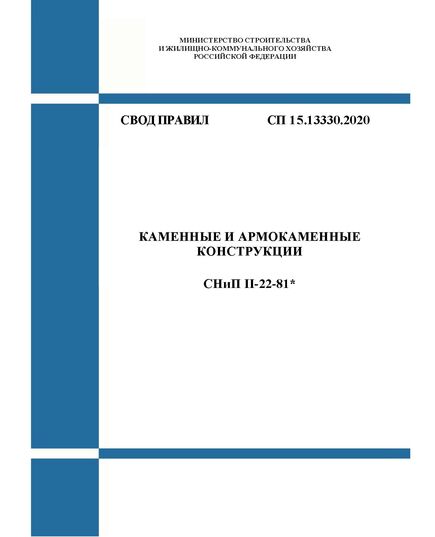 МИНИСТЕРСТВО СТРОИТЕЛЬСТВА
И ЖИЛИЩНО-КОММУНАЛЬНОГО ХОЗЯЙСТВА
РОССИЙСКОЙ ФЕДЕРАЦИИ

СВОД ПРАВИЛ СП 15.13330.2020

КАМЕННЫЕ И АРМОКАМЕННЫЕ КОНСТРУКЦИИ

СНиП II-22-81*